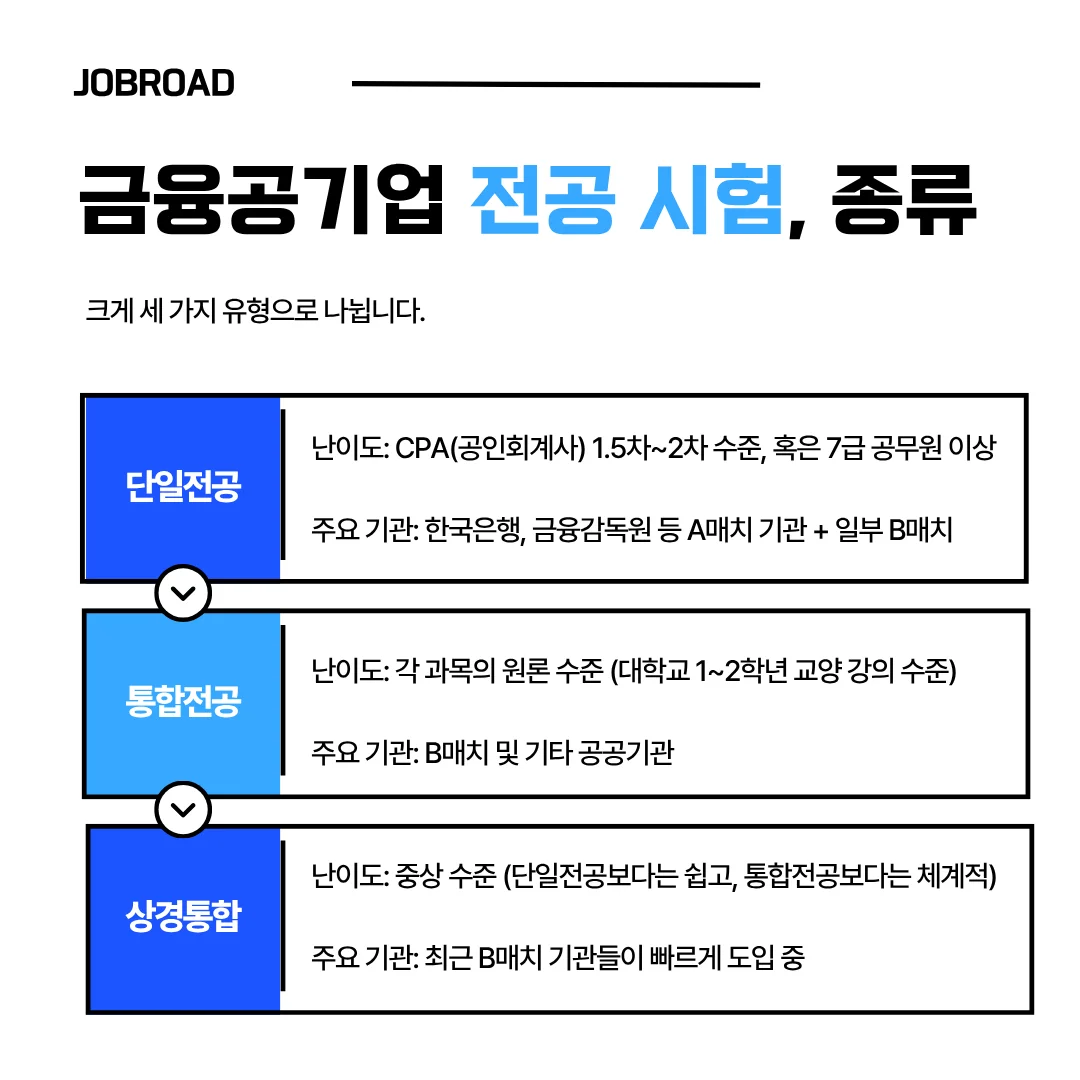 JOBROAD

금융공기업 전공 시험, 종류

크게 세 가지 유형으로 나뉩니다.

단일전공

난이도: CPA(공인회계사) 1.5차~2차 수준, 혹은 7급 공무원 이상

주요 기관: 한국은행, 금융감독원 등 A매치 기관 + 일부 B매치

통합전공

난이도: 각 과목의 원론 수준 (대학교 1~2학년 교양 강의 수준)

주요 기관: B매치 및 기타 공공기관

상경통합

난이도: 중상 수준 (단일전공보다는 쉽고, 통합전공보다는 체계적)

주요 기관: 최근 B매치 기관들이 빠르게 도입 중